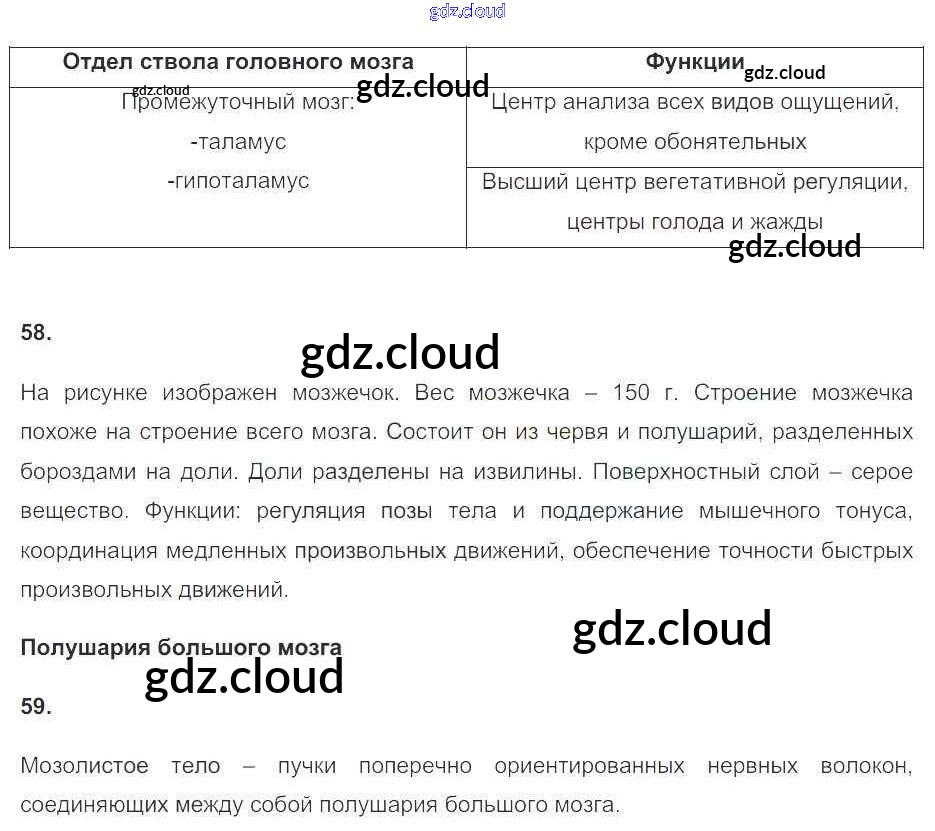 | Отдел ствола головного мозга | Функции |
|---|---|
| Промежуточный мозг: -таламус -гипоталамус | Центр анализа всех видов ощущений, кроме обонятельных |
| | Высший центр вегетативной регуляции, центры голода и жажды |

58.

На рисунке изображен мозжечок. Вес мозжечка – 150 г. Строение мозжечка похоже на строение всего мозга. Состоит он из червя и полушарий, разделенных бороздами на доли. Доли разделены на извилины. Поверхностный слой – серое вещество. Функции: регуляция позы тела и поддержание мышечного тонуса, координация медленных произвольных движений, обеспечение точности быстрых произвольных движений.

Полушария большого мозга

59.

Мозолистое тело – пучки поперечно ориентированных нервных волокон, соединяющих между собой полушария большого мозга.

gdz.cloud